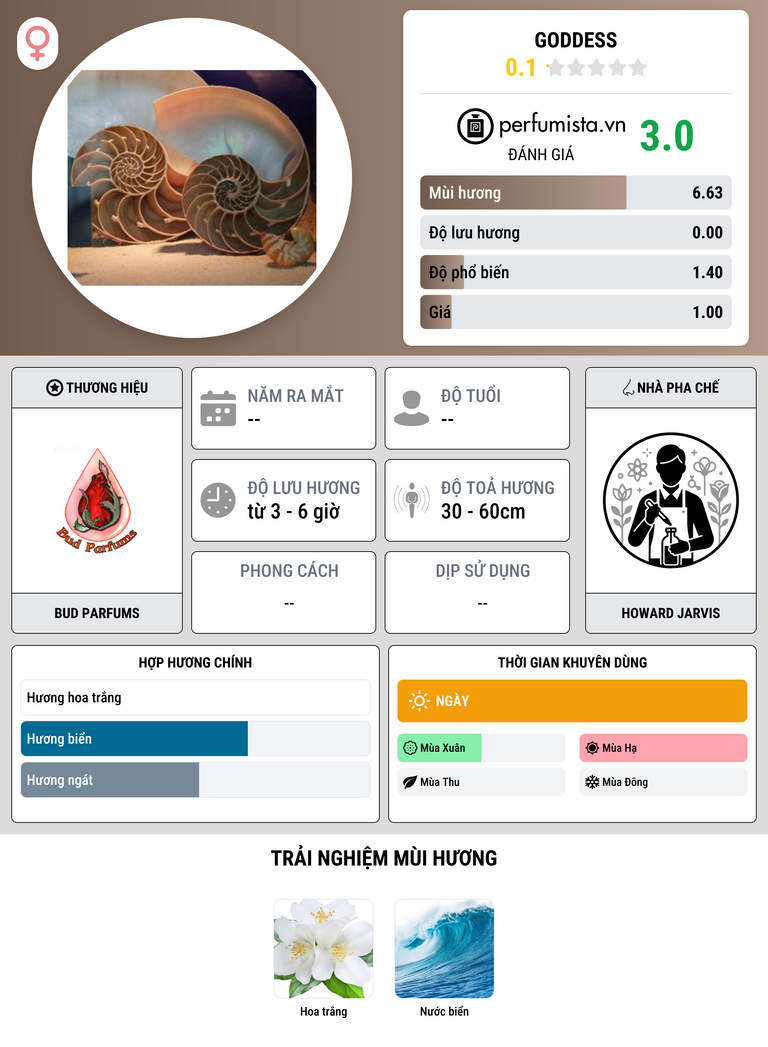 GODDESS
0.1

perfumista.vn
ĐÁNH GIÁ
3.0

Mùi hương 6.63
Độ lưu hương 0.00
Độ phổ biến 1.40
Giá 1.00

THƯƠNG HIỆU
Bud Parfums
BUD PARFUMS

NĂM RA MẮT
--

ĐỘ TUỔI
--

ĐỘ LƯU HƯƠNG
từ 3 - 6 giờ

ĐỘ TOẢ HƯƠNG
30 - 60cm

PHONG CÁCH
--

DỊP SỬ DỤNG
--

NHÀ PHA CHẾ
HOWARD JARVIS

HỢP HƯƠNG CHÍNH
Hương hoa trắng
Hương biển
Hương ngát

THỜI GIAN KHUYÊN DÙNG
NGÀY
Mùa Xuân
Mùa Hạ
Mùa Thu
Mùa Đông

TRẢI NGHIỆM MÙI HƯƠNG
Hoa trắng
Nước biển